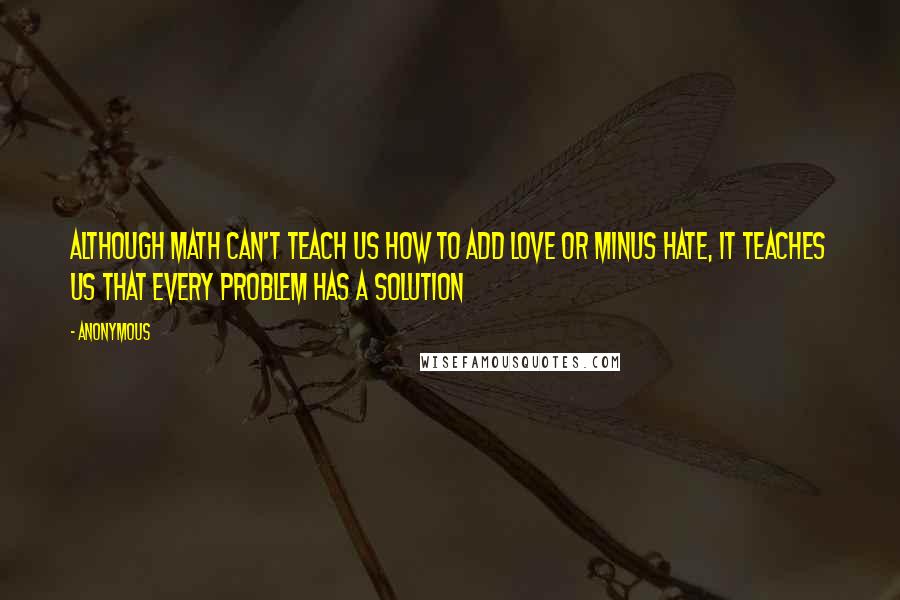 ALTHOUGH MATH CAN'T TEACH US HOW TO ADD LOVE OR MINUS HATE, IT TEACHES US THAT EVERY PROBLEM HAS A SOLUTION

- ANONYMOUS

WISEFAMOUSQUOTES.COM